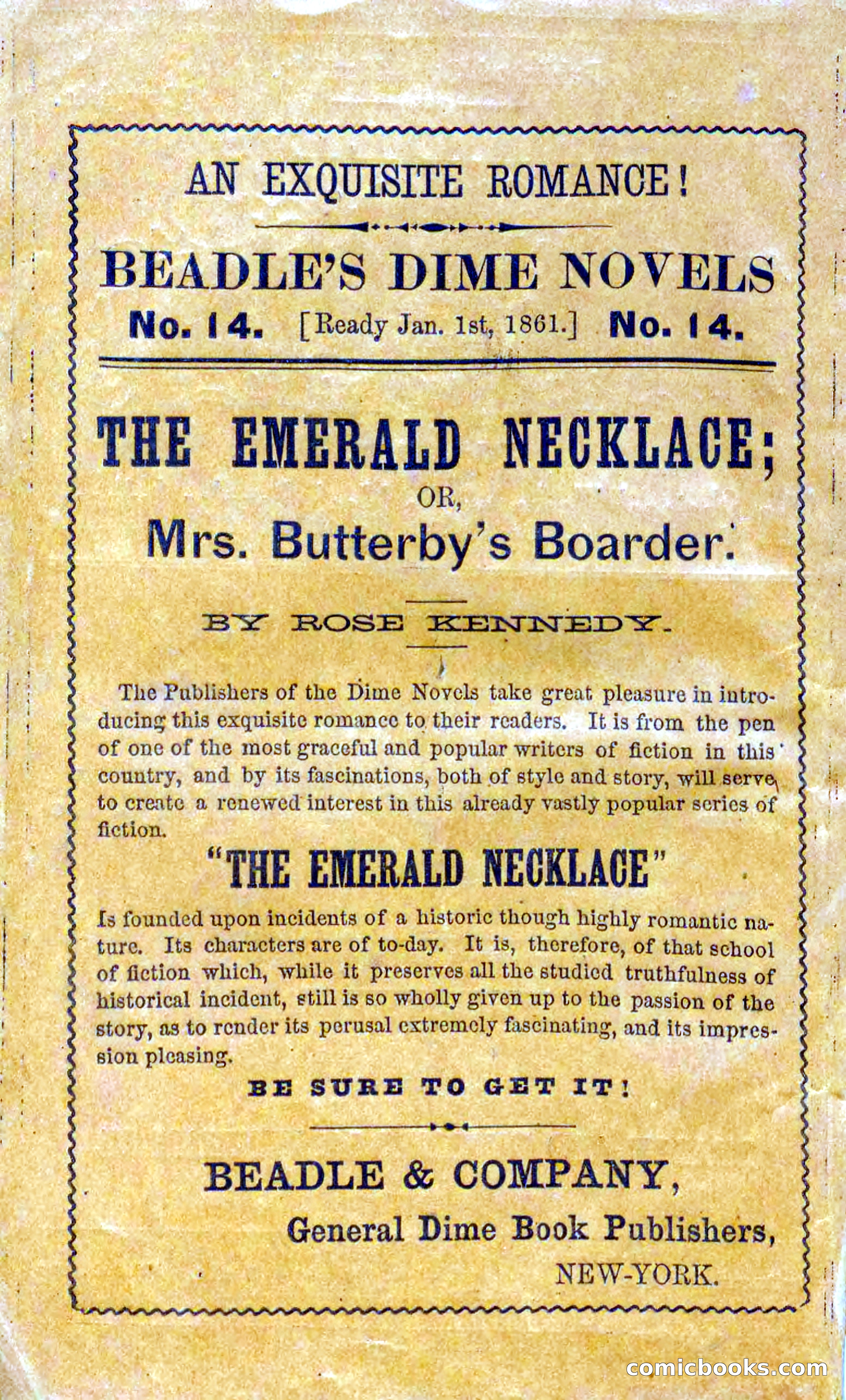 AN EXQUISITE ROMANCE!

BEADLE'S DIME NOVELS

No. 14. [Ready Jan. 1st, 1861.] No. 14.

THE EMERALD NECKLACE;

OR,

Mrs. Butterby's Boarder.

BY ROSE KENNEDY.

The Publishers of the Dime Novels take great pleasure in introducing this exquisite romance to their readers. It is from the pen of one of the most graceful and popular writers of fiction in this country, and by its fascinations, both of style and story, will serve to create a renewed interest in this already vastly popular series of fiction.

"THE EMERALD NECKLACE"

Is founded upon incidents of a historic though highly romantic nature. Its characters are of to-day. It is, therefore, of that school of fiction which, while it preserves all the studied truthfulness of historical incident, still is so wholly given up to the passion of the story, as to render its perusal extremely fascinating, and its impression pleasing.

BE SURE TO GET IT!

BEADLE & COMPANY,

General Dime Book Publishers,

NEW-YORK.

comicbooks.com